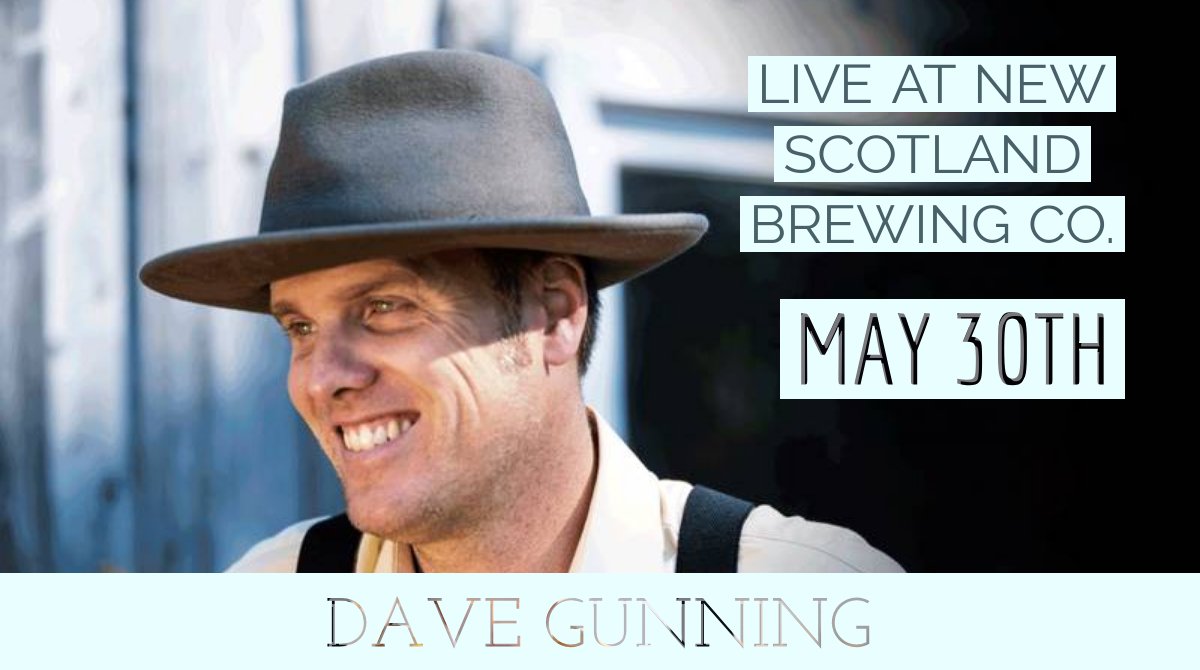 LIVE AT NEW SCOTLAND BREWING CO.

MAY 30TH

DAVE GUNNING